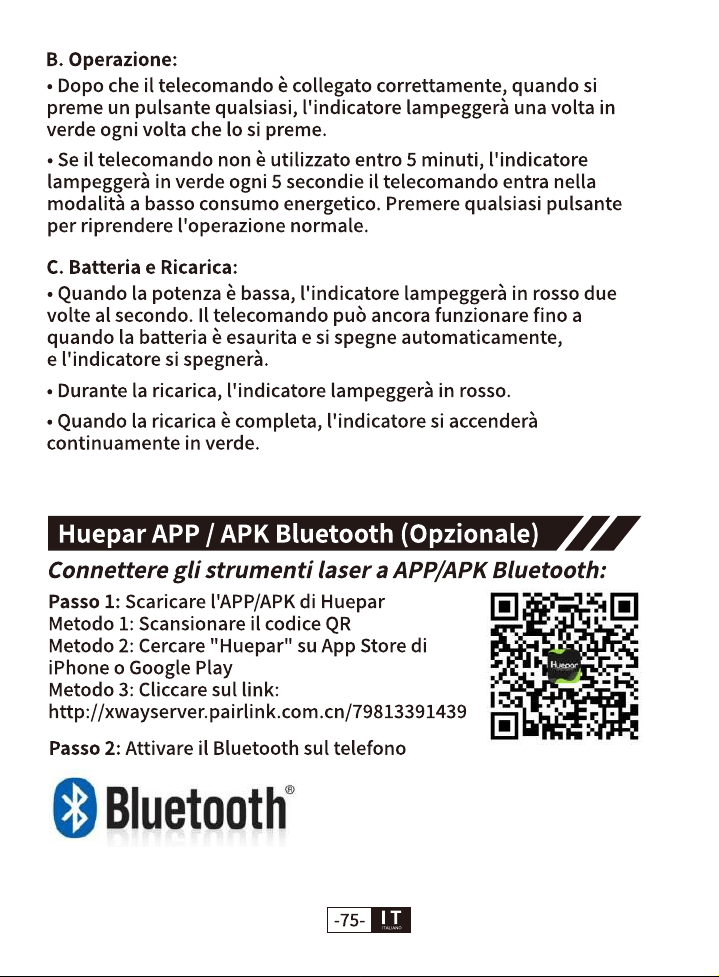 B. Operazione:
• Dopo che il telecomando è collegato correttamente, quando si preme un pulsante qualsiasi, l'indicatore lampeggerà una volta in verde ogni volta che lo si preme.

• Se il telecomando non è utilizzato entro 5 minuti, l'indicatore lampeggerà in verde ogni 5 secondie il telecomando entra nella modalità a basso consumo energetico. Premere qualsiasi pulsante per riprendere l'operazione normale.

C. Batteria e Ricarica:
• Quando la potenza è bassa, l'indicatore lampeggerà in rosso due volte al secondo. Il telecomando può ancora funzionare fino a quando la batteria è esaurita e si spegne automaticamente, e l'indicatore si spegnerà.

• Durante la ricarica, l'indicatore lampeggerà in rosso.

• Quando la ricarica è completa, l'indicatore si accenderà continuamente in verde.

Huepar APP / APK Bluetooth (Opzionale)

Connettere gli strumenti laser a APP/APK Bluetooth:

Passo 1: Scaricare l'APP/APK di Huepar
Metodo 1: Scansionare il codice QR
Metodo 2: Cercare "Huepar" su App Store di iPhone o Google Play
Metodo 3: Cliccare sul link:
http://xwayserver.pairlink.com.cn/79813391439

Passo 2: Attivare il Bluetooth sul telefono

Bluetooth®

-75- IT
ITALIANO